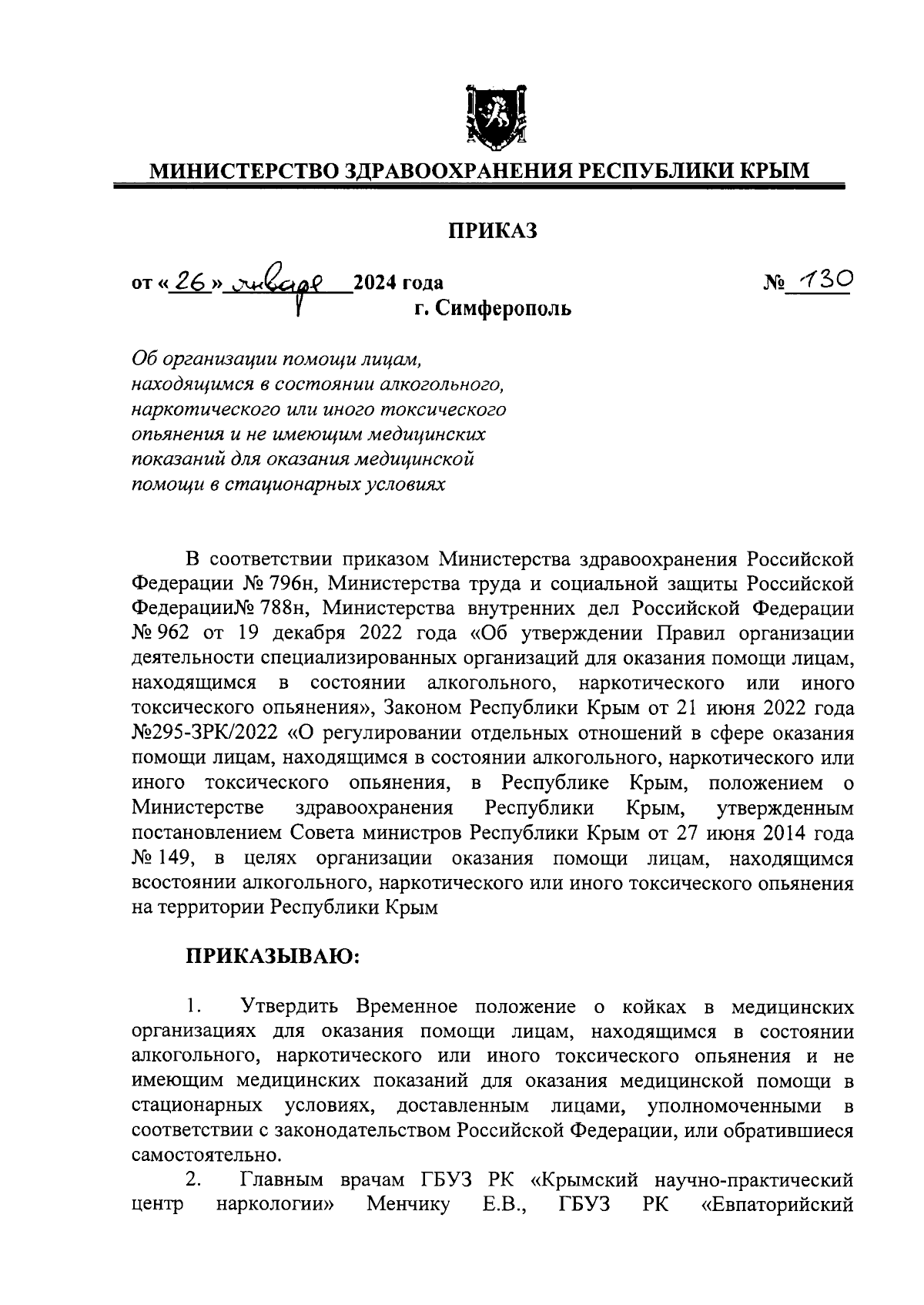 МИНИСТЕРСТВО ЗДРАВООХРАНЕНИЯ РЕСПУБЛИКИ КРЫМ

ПРИКАЗ

от «26» января 2024 года № 130
г. Симферополь

Об организации помощи лицам, находящимся в состоянии алкогольного, наркотического или иного токсического опьянения и не имеющим медицинских показаний для оказания медицинской помощи в стационарных условиях

В соответствии приказом Министерства здравоохранения Российской Федерации № 796н, Министерства труда и социальной защиты Российской Федерации№ 788н, Министерства внутренних дел Российской Федерации № 962 от 19 декабря 2022 года «Об утверждении Правил организации деятельности специализированных организаций для оказания помощи лицам, находящимся в состоянии алкогольного, наркотического или иного токсического опьянения», Законом Республики Крым от 21 июня 2022 года №295-ЗРК/2022 «О регулировании отдельных отношений в сфере оказания помощи лицам, находящимся в состоянии алкогольного, наркотического или иного токсического опьянения, в Республике Крым, положением о Министерстве здравоохранения Республики Крым, утвержденным постановлением Совета министров Республики Крым от 27 июня 2014 года № 149, в целях организации оказания помощи лицам, находящимся всостоянии алкогольного, наркотического или иного токсического опьянения на территории Республики Крым

ПРИКАЗЫВАЮ:

1. Утвердить Временное положение о койках в медицинских организациях для оказания помощи лицам, находящимся в состоянии алкогольного, наркотического или иного токсического опьянения и не имеющим медицинских показаний для оказания медицинской помощи в стационарных условиях, доставленным лицами, уполномоченными в соответствии с законодательством Российской Федерации, или обратившиеся самостоятельно.

2. Главным врачам ГБУЗ РК «Крымский научно-практический центр наркологии» Менчику Е.В., ГБУЗ РК «Евпаторийский